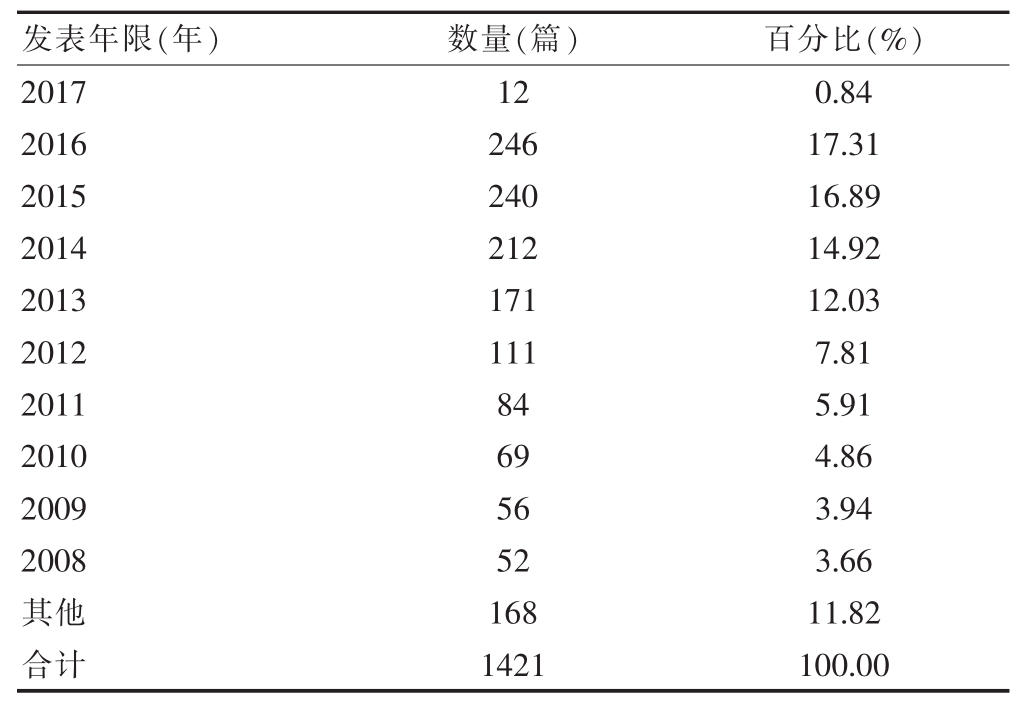 | 发表年限(年) | 数量(篇) | 百分比(%) |
|---|---|---|
| 2017 | 12 | 0.84 |
| 2016 | 246 | 17.31 |
| 2015 | 240 | 16.89 |
| 2014 | 212 | 14.92 |
| 2013 | 171 | 12.03 |
| 2012 | 111 | 7.81 |
| 2011 | 84 | 5.91 |
| 2010 | 69 | 4.86 |
| 2009 | 56 | 3.94 |
| 2008 | 52 | 3.66 |
| 其他 | 168 | 11.82 |
| 合计 | 1421 | 100.00 |